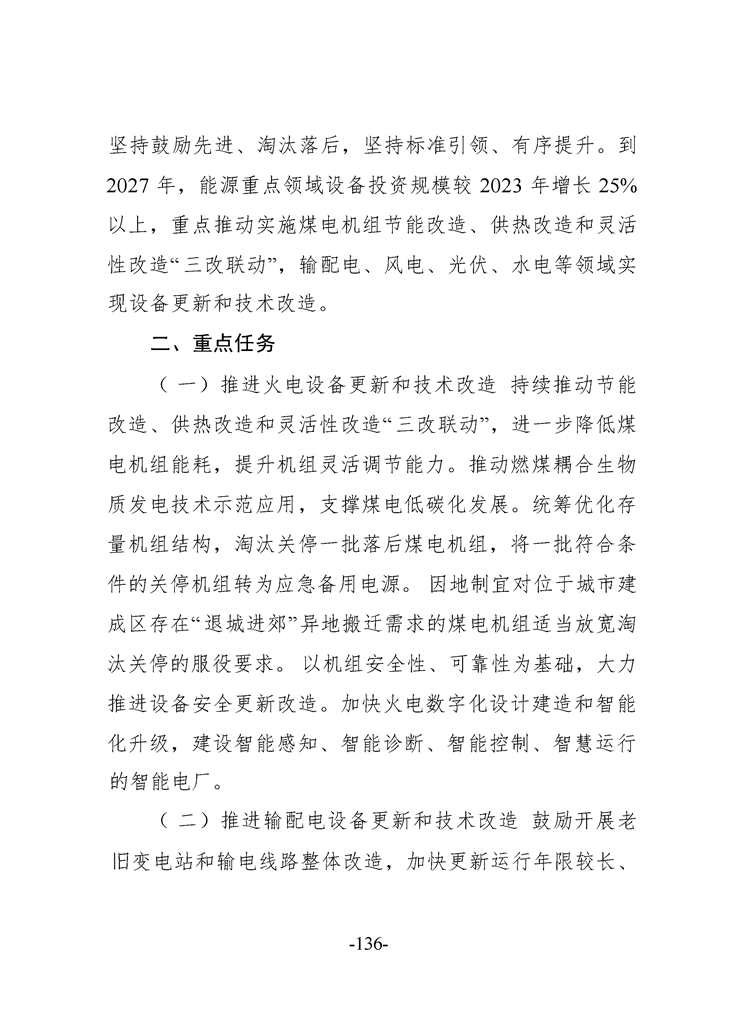 坚持鼓励先进、淘汰落后，坚持标准引领、有序提升。到2027年，能源重点领域设备投资规模较2023年增长25%以上，重点推动实施煤电机组节能改造、供热改造和灵活性改造“三改联动”，输配电、风电、光伏、水电等领域实现设备更新和技术改造。

二、重点任务

（一）推进火电设备更新和技术改造 持续推动节能改造、供热改造和灵活性改造“三改联动”，进一步降低煤电机组能耗，提升机组灵活调节能力。推动燃煤耦合生物质发电技术示范应用，支撑煤电低碳化发展。统筹优化存量机组结构，淘汰关停一批落后煤电机组，将一批符合条件的关停机组转为应急备用电源。因地制宜对位于城市建成区存在“退城进郊”异地搬迁需求的煤电机组适当放宽淘汰关停的服役要求。以机组安全性、可靠性为基础，大力推进设备安全更新改造。加快火电数字化设计建造和智能化升级，建设智能感知、智能诊断、智能控制、智慧运行的智能电厂。

（二）推进输配电设备更新和技术改造 鼓励开展老旧变电站和输电线路整体改造，加快更新运行年限较长、

-136-